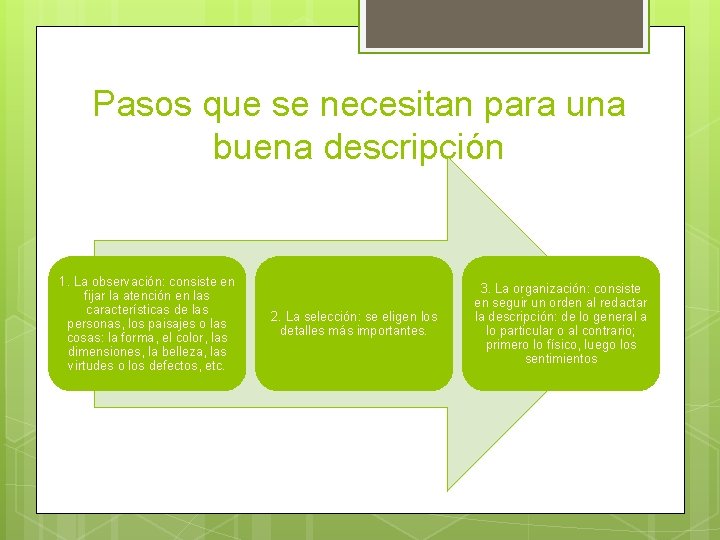 Pasos que se necesitan para una buena descripción

1. La observación: consiste en fijar la atención en las características de las personas, los paisajes o las cosas: la forma, el color, las dimensiones, la belleza, las virtudes o los defectos, etc.

2. La selección: se eligen los detalles más importantes.

3. La organización: consiste en seguir un orden al redactar la descripción: de lo general a lo particular o al contrario; primero lo físico, luego los sentimientos